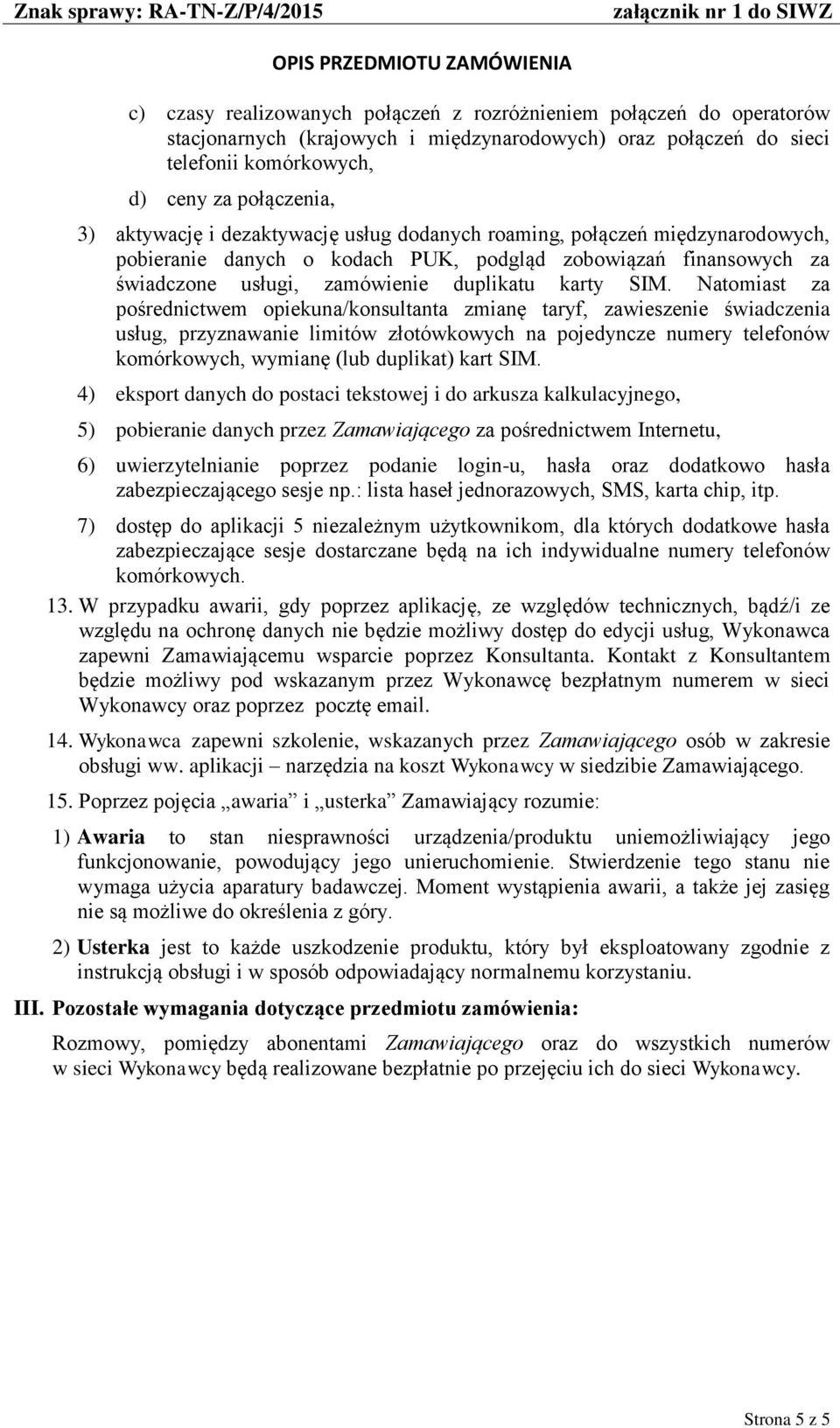 Znak sprawy: RA-TN-Z/P/4/2015 załącznik nr 1 do SIWZ

OPIS PRZEDMIOTU ZAMÓWIENIA

c) czasy realizowanych połączeń z rozróżnieniem połączeń do operatorów stacjonarnych (krajowych i międzynarodowych) oraz połączeń do sieci telefonii komórkowych,

d) ceny za połączenia,

3) aktywację i dezaktywację usług dodanych roaming, połączeń międzynarodowych, pobieranie danych o kodach PUK, podgląd zobowiązań finansowych za świadczone usługi, zamówienie duplikatu karty SIM. Natomiast za pośrednictwem opiekuna/konsultanta zmianę taryf, zawieszenie świadczenia usług, przyznawanie limitów złotówkowych na pojedyncze numery telefonów komórkowych, wymianę (lub duplikat) kart SIM.

4) eksport danych do postaci tekstowej i do arkusza kalkulacyjnego,

5) pobieranie danych przez Zamawiającego za pośrednictwem Internetu,

6) uwierzytelnianie poprzez podanie login-u, hasła oraz dodatkowo hasła zabezpieczającego sesje np.: lista haseł jednorazowych, SMS, karta chip, itp.

7) dostęp do aplikacji 5 niezależnym użytkownikom, dla których dodatkowe hasła zabezpieczające sesje dostarczane będą na ich indywidualne numery telefonów komórkowych.

13. W przypadku awarii, gdy poprzez aplikację, ze względów technicznych, bądź/i ze względu na ochronę danych nie będzie możliwy dostęp do edycji usług, Wykonawca zapewni Zamawiającemu wsparcie poprzez Konsultanta. Kontakt z Konsultantem będzie możliwy pod wskazanym przez Wykonawcę bezpłatnym numerem w sieci Wykonawcy oraz poprzez pocztę email.

14. Wykonawca zapewni szkolenie, wskazanych przez Zamawiającego osób w zakresie obsługi ww. aplikacji – narzędzia na koszt Wykonawcy w siedzibie Zamawiającego.

15. Poprzez pojęcia „awaria” i „usterka” Zamawiający rozumie:

1) Awaria to stan niesprawności urządzenia/produktu uniemożliwiający jego funkcjonowanie, powodujący jego unieruchomienie. Stwierdzenie tego stanu nie wymaga użycia aparatury badawczej. Moment wystąpienia awarii, a także jej zasięg nie są możliwe do określenia z góry.

2) Usterka jest to każde uszkodzenie produktu, który był eksploatowany zgodnie z instrukcją obsługi i w sposób odpowiadający normalnemu korzystaniu.

III. Pozostałe wymagania dotyczące przedmiotu zamówienia:

Rozmowy, pomiędzy abonentami Zamawiającego oraz do wszystkich numerów w sieci Wykonawcy będą realizowane bezpłatnie po przejęciu ich do sieci Wykonawcy.

Strona 5 z 5